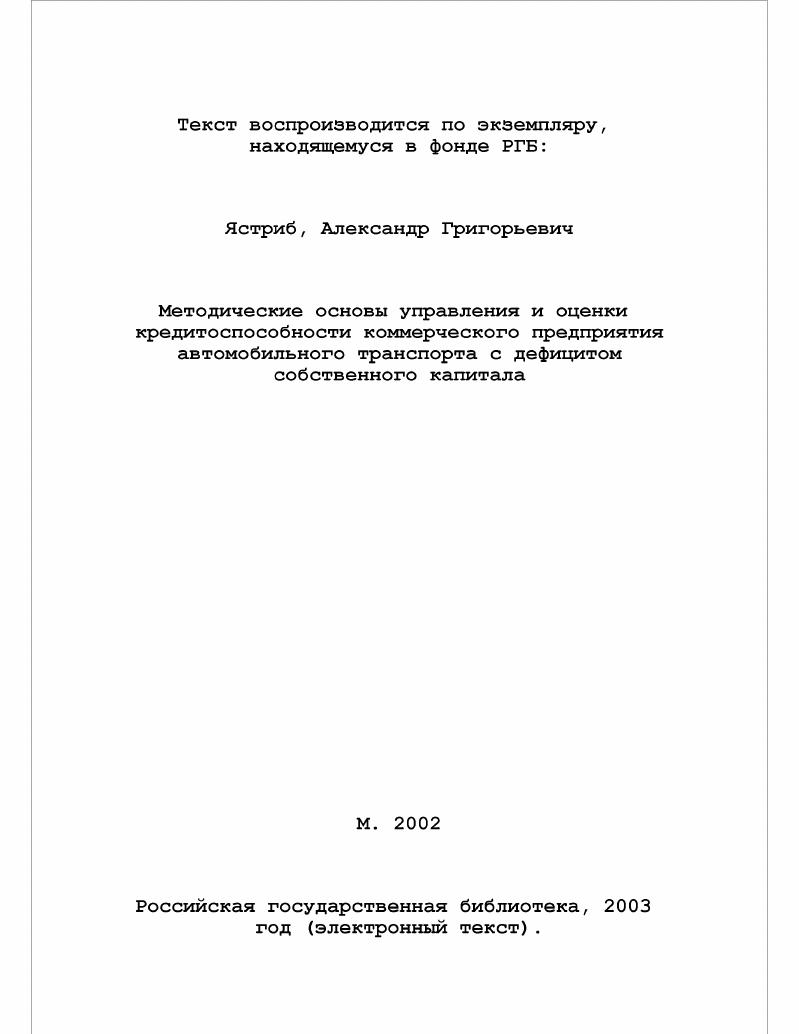 Текст воспроизводится по экземпляру, находящемуся в фонде РГБ:

Ястриб, Александр Григорьевич

Методические основы управления и оценки кредитоспособности коммерческого предприятия автомобильного транспорта с дефицитом собственного капитала

М. 2002

Российская государственная библиотека, 2003 год (электронный текст).